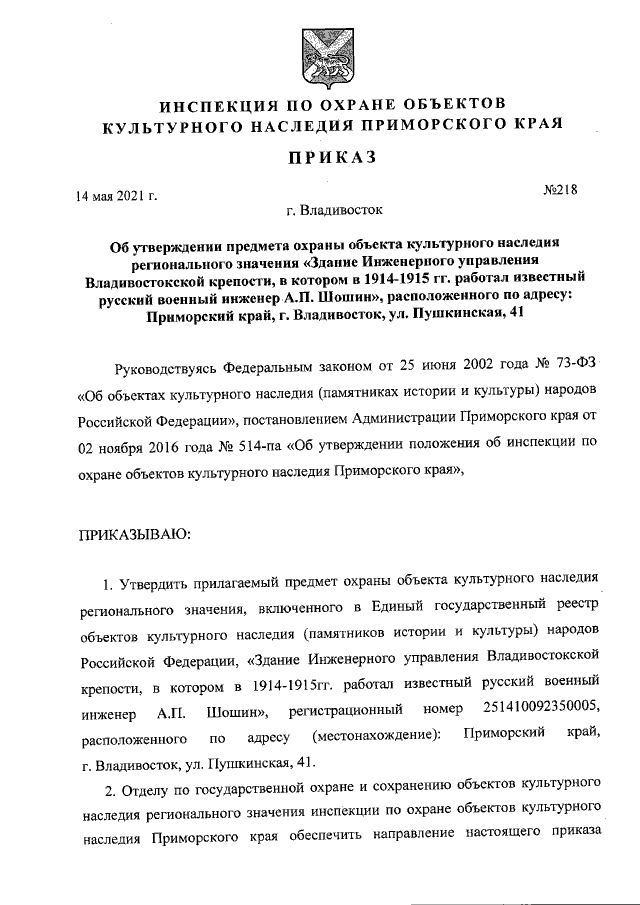 ИНСПЕКЦИЯ ПО ОХРАНЕ ОБЪЕКТОВ КУЛЬТУРНОГО НАСЛЕДИЯ ПРИМОРСКОГО КРАЯ

ПРИКАЗ

14 мая 2021 г.

№218

г. Владивосток

Об утверждении предмета охраны объекта культурного наследия регионального значения «Здание Инженерного управления Владивостокской крепости, в котором в 1914-1915 гг. работал известный русский военный инженер А.П. Шошин», расположенного по адресу: Приморский край, г. Владивосток, ул. Пушкинская, 41

Руководствуясь Федеральным законом от 25 июня 2002 года № 73-ФЗ «Об объектах культурного наследия (памятниках истории и культуры) народов Российской Федерации», постановлением Администрации Приморского края от 02 ноября 2016 года № 514-па «Об утверждении положения об инспекции по охране объектов культурного наследия Приморского края»,

ПРИКАЗЫВАЮ:

1. Утвердить прилагаемый предмет охраны объекта культурного наследия регионального значения, включенного в Единый государственный реестр объектов культурного наследия (памятников истории и культуры) народов Российской Федерации, «Здание Инженерного управления Владивостокской крепости, в котором в 1914-1915гг. работал известный русский военный инженер А.П. Шошин», регистрационный номер 251410092350005, расположенного по адресу (местонахождение): Приморский край, г. Владивосток, ул. Пушкинская, 41.

2. Отделу по государственной охране и сохранению объектов культурного наследия регионального значения инспекции по охране объектов культурного наследия Приморского края обеспечить направление настоящего приказа